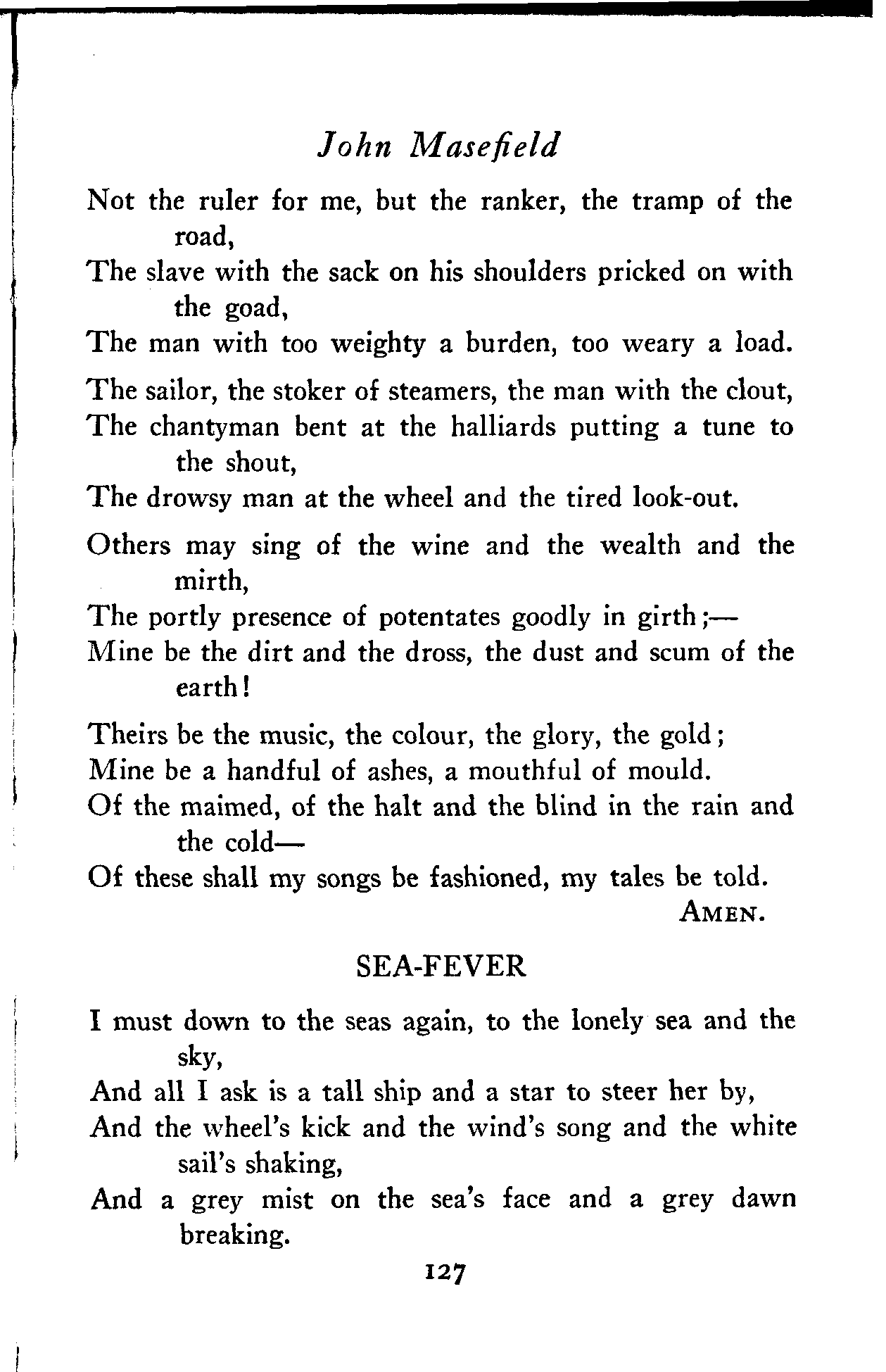 John Masefield

Not the ruler for me, but the ranker, the tramp of the road,
The slave with the sack on his shoulders pricked on with the goad,
The man with too weighty a burden, too weary a load.

The sailor, the stoker of steamers, the man with the clout,
The chantyman bent at the halliards putting a tune to the shout,
The drowsy man at the wheel and the tired look-out.

Others may sing of the wine and the wealth and the mirth,
The portly presence of potentates goodly in girth;—
Mine be the dirt and the dross, the dust and scum of the earth!

Theirs be the music, the colour, the glory, the gold;
Mine be a handful of ashes, a mouthful of mould.
Of the maimed, of the halt and the blind in the rain and the cold—
Of these shall my songs be fashioned, my tales be told.
AMEN.

SEA-FEVER

I must down to the seas again, to the lonely sea and the sky,
And all I ask is a tall ship and a star to steer her by,
And the wheel's kick and the wind's song and the white sail's shaking,
And a grey mist on the sea's face and a grey dawn breaking.

127